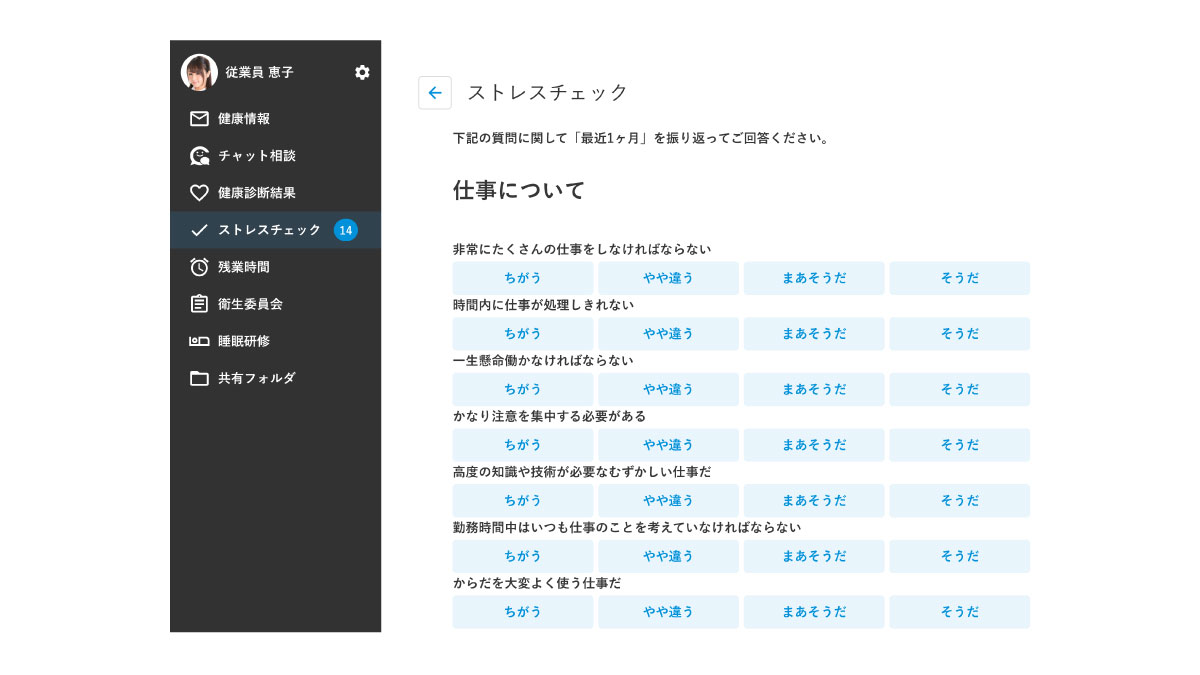 従業員 恵子

健康情報
チャット相談
健康診断結果
ストレスチェック 14
残業時間
衛生委員会
睡眠研修
共有フォルダ

ストレスチェック

下記の質問に関して「最近1ヶ月」を振り返ってご回答ください。

仕事について

非常にたくさんの仕事をしなければならない
ちがう やや違う まあそうだ そうだ

時間内に仕事が処理しきれない
ちがう やや違う まあそうだ そうだ

一生懸命働かなければならない
ちがう やや違う まあそうだ そうだ

かなり注意を集中する必要がある
ちがう やや違う まあそうだ そうだ

高度の知識や技術が必要なむずかしい仕事だ
ちがう やや違う まあそうだ そうだ

勤務時間中はいつも仕事のことを考えていなければならない
ちがう やや違う まあそうだ そうだ

からだを大変よく使う仕事だ
ちがう やや違う まあそうだ そうだ